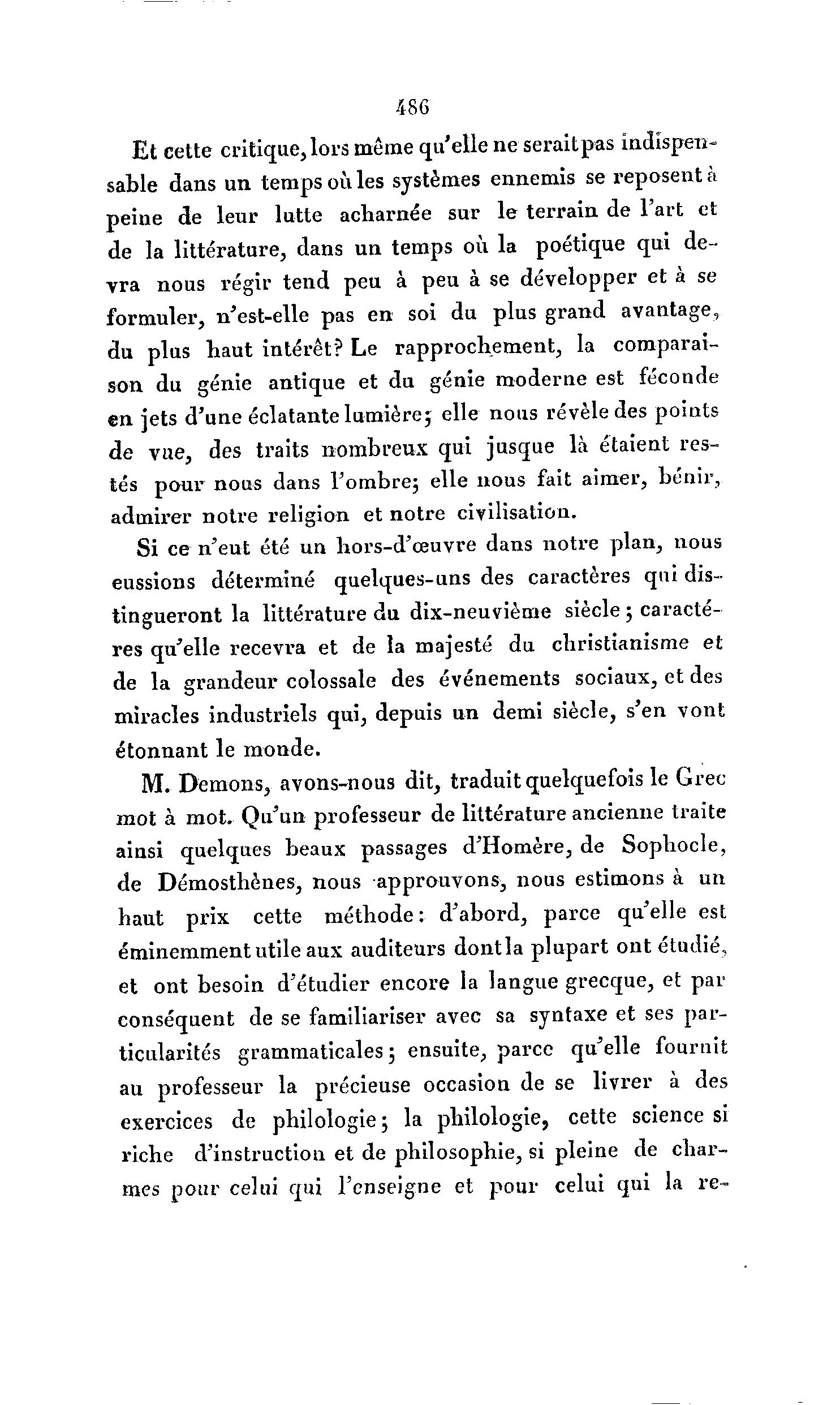 486

Et cette critique, lors même qu'elle ne serait pas indispensable dans un temps où les systèmes ennemis se reposent à peine de leur lutte acharnée sur le terrain de l'art et de la littérature, dans un temps où la poétique qui devra nous régir tend peu à peu à se développer et à se formuler, n'est-elle pas en soi du plus grand avantage, du plus haut intérêt? Le rapprochement, la comparaison du génie antique et du génie moderne est féconde en jets d'une éclatante lumière; elle nous révèle des points de vue, des traits nombreux qui jusque là étaient restés pour nous dans l'ombre; elle nous fait aimer, bénir, admirer notre religion et notre civilisation.

Si ce n'eut été un hors-d'œuvre dans notre plan, nous eussions déterminé quelques-uns des caractères qui distingueront la littérature du dix-neuvième siècle; caractères qu'elle recevra et de la majesté du christianisme et de la grandeur colossale des événements sociaux, et des miracles industriels qui, depuis un demi siècle, s'en vont étonnant le monde.

M. Demons, avons-nous dit, traduit quelquefois le Grec mot à mot. Qu'un professeur de littérature ancienne traite ainsi quelques beaux passages d'Homère, de Sophocle, de Démosthènes, nous approuvons, nous estimons à un haut prix cette méthode: d'abord, parce qu'elle est éminemment utile aux auditeurs dont la plupart ont étudié, et ont besoin d'étudier encore la langue grecque, et par conséquent de se familiariser avec sa syntaxe et ses particularités grammaticales; ensuite, parce qu'elle fournit au professeur la précieuse occasion de se livrer à des exercices de philologie; la philologie, cette science si riche d'instruction et de philosophie, si pleine de charmes pour celui qui l'enseigne et pour celui qui la re-